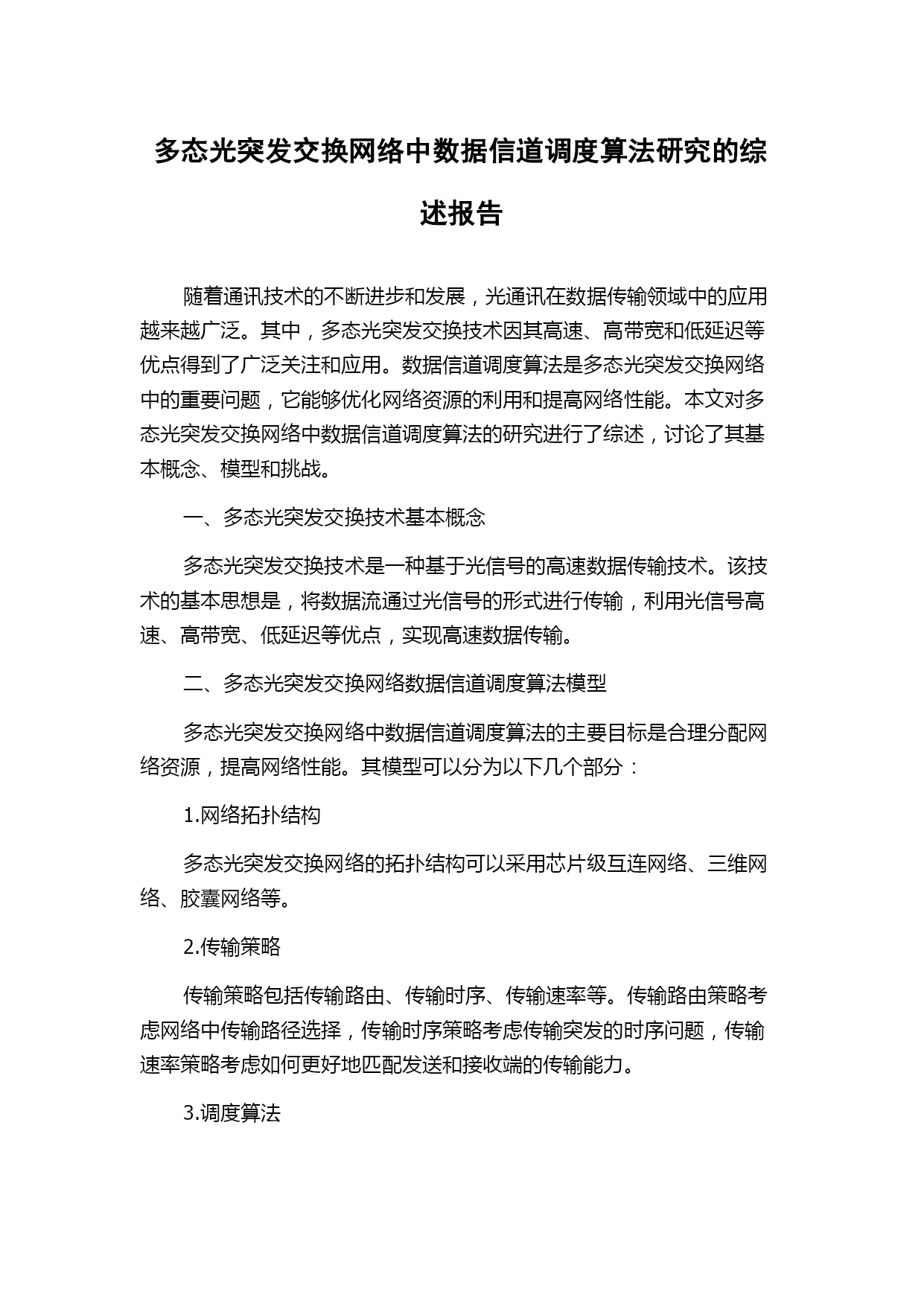 多态光突发交换网络中数据信道调度算法研究的综述报告

随着通讯技术的不断进步和发展，光通讯在数据传输领域中的应用越来越广泛。其中，多态光突发交换技术因其高速、高带宽和低延迟等优点得到了广泛关注和应用。数据信道调度算法是多态光突发交换网络中的重要问题，它能够优化网络资源的利用和提高网络性能。本文对多态光突发交换网络中数据信道调度算法的研究进行了综述，讨论了其基本概念、模型和挑战。

一、多态光突发交换技术基本概念

多态光突发交换技术是一种基于光信号的高速数据传输技术。该技术的基本思想是，将数据流通过光信号的形式进行传输，利用光信号高速、高带宽、低延迟等优点，实现高速数据传输。

二、多态光突发交换网络数据信道调度算法模型

多态光突发交换网络中数据信道调度算法的主要目标是合理分配网络资源，提高网络性能。其模型可以分为以下几个部分：

1.网络拓扑结构

多态光突发交换网络的拓扑结构可以采用芯片级互连网络、三维网络、胶囊网络等。

2.传输策略

传输策略包括传输路由、传输时序、传输速率等。传输路由策略考虑网络中传输路径选择，传输时序策略考虑传输突发的时序问题，传输速率策略考虑如何更好地匹配发送和接收端的传输能力。

3.调度算法